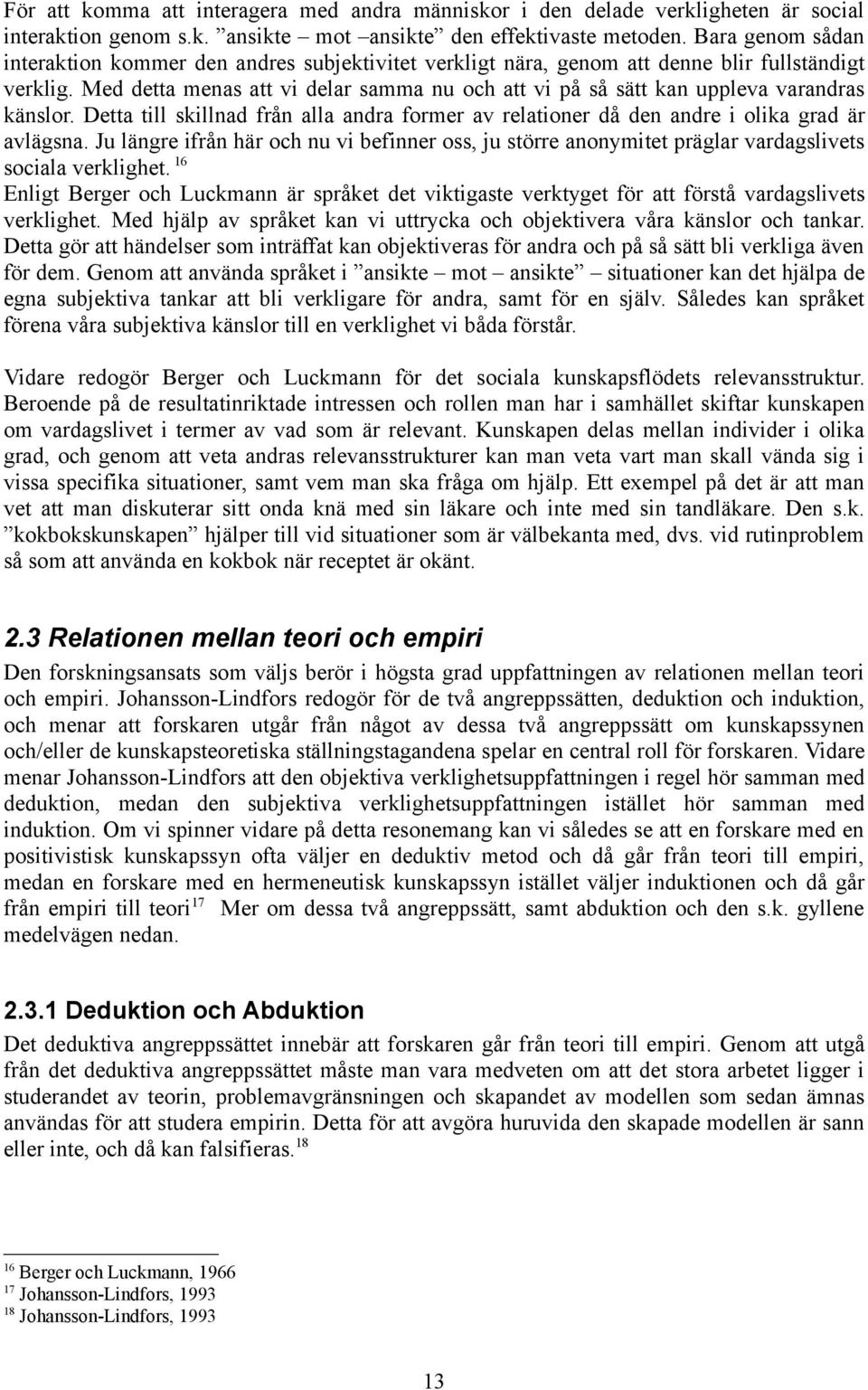 För att komma att interagera med andra människor i den delade verkligheten är social interaktion genom s.k. ”ansikte – mot –ansikte” den effektivaste metoden. Bara genom sådan interaktion kommer den andres subjektivitet verkligt nära, genom att denne blir fullständigt verklig. Med detta menas att vi delar samma nu och att vi på så sätt kan uppleva varandras känslor. Detta till skillnad från alla andra former av relationer då den andre i olika grad är avlägsna. Ju längre ifrån här och nu vi befinner oss, ju större anonymitet präglar vardagslivets sociala verklighet. $^{16}$
Enligt Berger och Luckmann är språket det viktigaste verktyget för att förstå vardagslivets verklighet. Med hjälp av språket kan vi uttrycka och objektivera våra känslor och tankar. Detta gör att händelser som inträffat kan objektiveras för andra och på så sätt bli verkliga även för dem. Genom att använda språket i ”ansikte – mot – ansikte” situationer kan det hjälpa de egna subjektiva tankar att bli verkligare för andra, samt för en själv. Således kan språket förena våra subjektiva känslor till en verklighet vi båda förstår.

Vidare redogör Berger och Luckmann för det sociala kunskapsflödets relevansstruktur. Beroende på de resultatinriktade intressen och rollen man har i samhället skiftar kunskapen om vardagslivet i termer av vad som är relevant. Kunskapen delas mellan individer i olika grad, och genom att veta andras relevansstrukturer kan man veta vart man skall vända sig i vissa specifika situationer, samt vem man ska fråga om hjälp. Ett exempel på det är att man vet att man diskuterar sitt onda knä med sin läkare och inte med sin tandläkare. Den s.k. ”kokbokskunskapen” hjälper till vid situationer som är välbekanta med, dvs. vid rutinproblem så som att använda en kokbok när receptet är okänt.

2.3 Relationen mellan teori och empiri
Den forskningsansats som väljs berör i högsta grad uppfattningen av relationen mellan teori och empiri. Johansson-Lindfors redogör för de två angreppssätten, deduktion och induktion, och menar att forskaren utgår från något av dessa två angreppssätt om kunskapssynen och/eller de kunskapsteoretiska ställningstagandena spelar en central roll för forskaren. Vidare menar Johansson-Lindfors att den objektiva verklighetsuppfattningen i regel hör samman med deduktion, medan den subjektiva verklighetsuppfattningen istället hör samman med induktion. Om vi spinner vidare på detta resonemang kan vi således se att en forskare med en positivistisk kunskapssyn ofta väljer en deduktiv metod och då går från teori till empiri, medan en forskare med en hermeneutisk kunskapssyn istället väljer induktionen och då går från empiri till teori$^{17}$ Mer om dessa två angreppssätt, samt abduktion och den s.k. gyllene medelvägen nedan.

2.3.1 Deduktion och Abduktion
Det deduktiva angreppssättet innebär att forskaren går från teori till empiri. Genom att utgå från det deduktiva angreppssättet måste man vara medveten om att det stora arbetet ligger i studerandet av teorin, problemavgränsningen och skapandet av modellen som sedan ämnas användas för att studera empirin. Detta för att avgöra huruvida den skapade modellen är sann eller inte, och då kan falsifieras.$^{18}$

$^{16}$ Berger och Luckmann, 1966
$^{17}$ Johansson-Lindfors, 1993
$^{18}$ Johansson-Lindfors, 1993

13